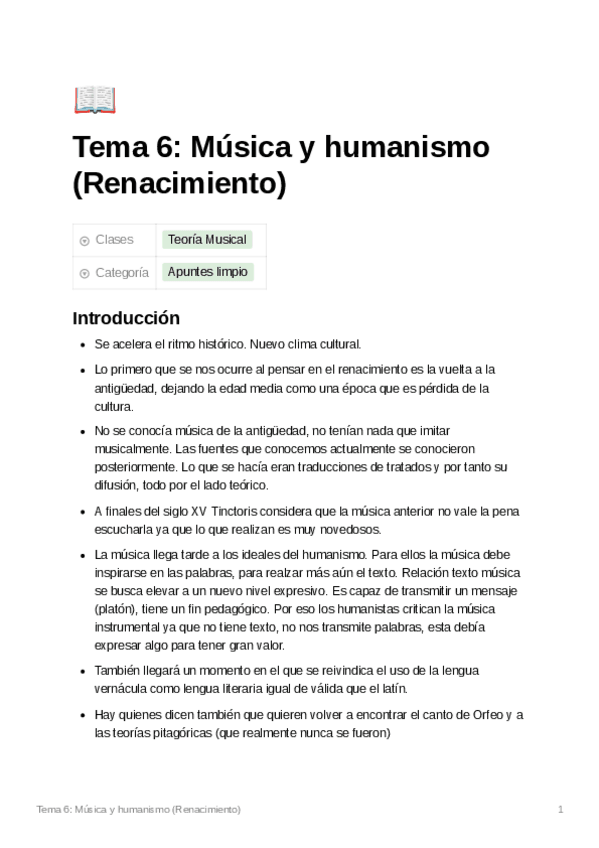 Tema 6: Música y humanismo (Renacimiento)

| Clases | Teoría Musical |
|---|---|
| Categoría | Apuntes limpio |

Introducción

- Se acelera el ritmo histórico. Nuevo clima cultural.
- Lo primero que se nos ocurre al pensar en el renacimiento es la vuelta a la antigüedad, dejando la edad media como una época que es pérdida de la cultura.
- No se conocía música de la antigüedad, no tenían nada que imitar musicalmente. Las fuentes que conocemos actualmente se conocieron posteriormente. Lo que se hacía eran traducciones de tratados y por tanto su difusión, todo por el lado teórico.
- A finales del siglo XV Tinctoris considera que la música anterior no vale la pena escucharla ya que lo que realizan es muy novedosos.
- La música llega tarde a los ideales del humanismo. Para ellos la música debe inspirarse en las palabras, para realzar más aún el texto. Relación texto música se busca elevar a un nuevo nivel expresivo. Es capaz de transmitir un mensaje (platón), tiene un fin pedagógico. Por eso los humanistas critican la música instrumental ya que no tiene texto, no nos transmite palabras, esta debía expresar algo para tener gran valor.
- También llegará un momento en el que se reivindica el uso de la lengua vernácula como lengua literaria igual de válida que el latín.
- Hay quienes dicen también que quieren volver a encontrar el canto de Orfeo y a las teorías pitagóricas (que realmente nunca se fueron)

Tema 6: Música y humanismo (Renacimiento) 1